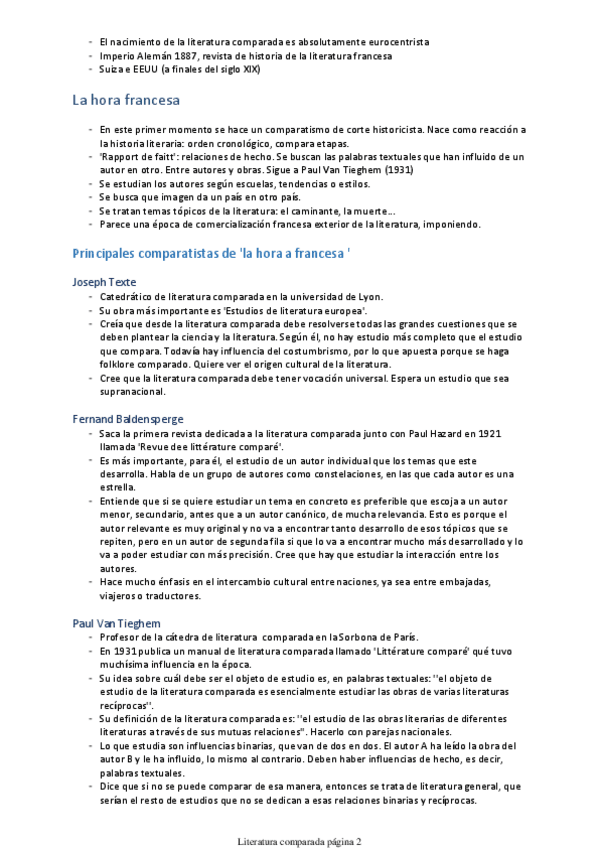 - El nacimiento de la literatura comparada es absolutamente eurocentrista
- Imperio Alemán 1887, revista de historia de la literatura francesa
- Suiza e EEUU (a finales del siglo XIX)

La hora francesa

- En este primer momento se hace un comparatismo de corte historicista. Nace como reacción a la historia literaria: orden cronológico, compara etapas.
- 'Rapport de faitt': relaciones de hecho. Se buscan las palabras textuales que han influido de un autor en otro. Entre autores y obras. Sigue a Paul Van Tieghem (1931)
- Se estudian los autores según escuelas, tendencias o estilos.
- Se busca que imagen da un país en otro país.
- Se tratan temas tópicos de la literatura: el caminante, la muerte...
- Parece una época de comercialización francesa exterior de la literatura, imponiendo.

Principales comparatistas de 'la hora a francesa '

Joseph Texte
- Catedrático de literatura comparada en la universidad de Lyon.
- Su obra más importante es 'Estudios de literatura europea'.
- Creía que desde la literatura comparada debe resolverse todas las grandes cuestiones que se deben plantear la ciencia y la literatura. Según él, no hay estudio más completo que el estudio que compara. Todavía hay influencia del costumbrismo, por lo que apuesta porque se haga folklore comparado. Quiere ver el origen cultural de la literatura.
- Cree que la literatura comparada debe tener vocación universal. Espera un estudio que sea supranacional.

Fernand Baldensperge
- Saca la primera revista dedicada a la literatura comparada junto con Paul Hazard en 1921 llamada 'Revue dee littérature comparé'.
- Es más importante, para él, el estudio de un autor individual que los temas que este desarrolla. Habla de un grupo de autores como constelaciones, en las que cada autor es una estrella.
- Entiende que si se quiere estudiar un tema en concreto es preferible que escoja a un autor menor, secundario, antes que a un autor canónico, de mucha relevancia. Esto es porque el autor relevante es muy original y no va a encontrar tanto desarrollo de esos tópicos que se repiten, pero en un autor de segunda fila si que lo va a encontrar mucho más desarrollado y lo va a poder estudiar con más precisión. Cree que hay que estudiar la interacción entre los autores.
- Hace mucho énfasis en el intercambio cultural entre naciones, ya sea entre embajadas, viajeros o traductores.

Paul Van Tieghem
- Profesor de la cátedra de literatura comparada en la Sorbona de París.
- En 1931 publica un manual de literatura comparada llamado 'Littérature comparé' qué tuvo muchísima influencia en la época.
- Su idea sobre cuál debe ser el objeto de estudio es, en palabras textuales: ''el objeto de estudio de la literatura comparada es esencialmente estudiar las obras de varias literaturas recíprocas''.
- Su definición de la literatura comparada es: ''el estudio de las obras literarias de diferentes literaturas a través de sus mutuas relaciones''. Hacerlo con parejas nacionales.
- Lo que estudia son influencias binarias, que van de dos en dos. El autor A ha leído la obra del autor B y le ha influido, lo mismo al contrario. Deben haber influencias de hecho, es decir, palabras textuales.
- Dice que si no se puede comparar de esa manera, entonces se trata de literatura general, que serían el resto de estudios que no se dedican a esas relaciones binarias y recíprocas.

Literatura comparada página 2